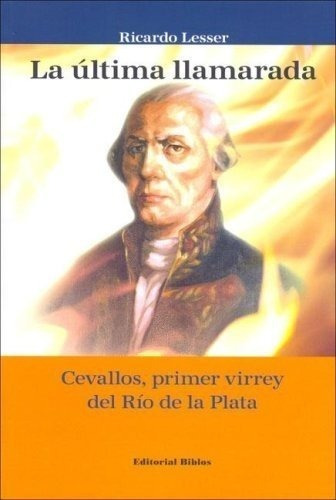 Ricardo Lesser

La última llamarada

Cevallos, primer virrey del Río de la Plata

Editorial Biblos